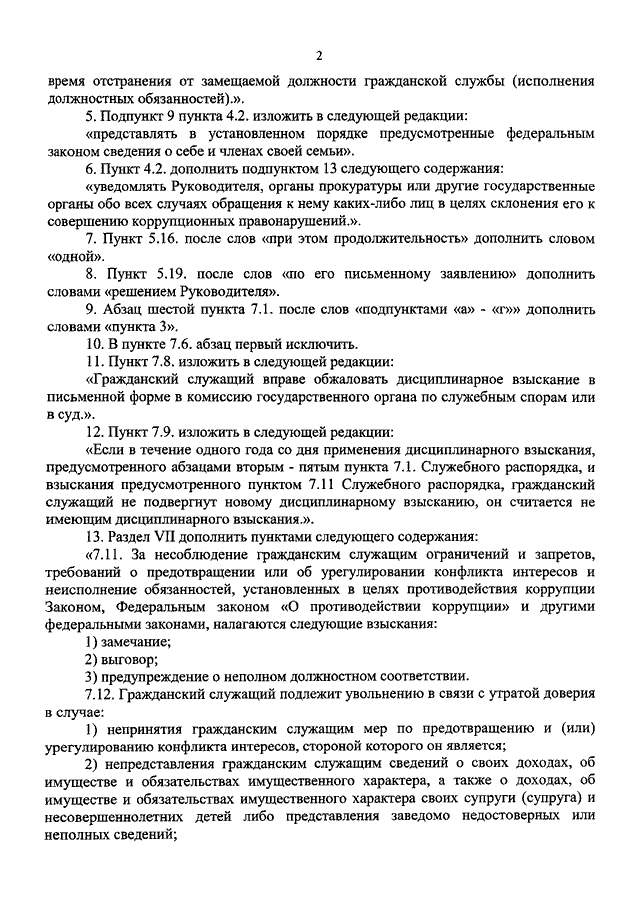 2

время отстранения от замещаемой должности гражданской службы (исполнения должностных обязанностей).».

5. Подпункт 9 пункта 4.2. изложить в следующей редакции:

«представлять в установленном порядке предусмотренные федеральным законом сведения о себе и членах своей семьи».

6. Пункт 4.2. дополнить подпунктом 13 следующего содержания:

«уведомлять Руководителя, органы прокуратуры или другие государственные органы обо всех случаях обращения к нему каких-либо лиц в целях склонения его к совершению коррупционных правонарушений.».

7. Пункт 5.16. после слов «при этом продолжительность» дополнить словом «одной».

8. Пункт 5.19. после слов «по его письменному заявлению» дополнить словами «решением Руководителя».

9. Абзац шестой пункта 7.1. после слов «подпунктами «а» - «г»» дополнить словами «пункта 3».

10. В пункте 7.6. абзац первый исключить.

11. Пункт 7.8. изложить в следующей редакции:

«Гражданский служащий вправе обжаловать дисциплинарное взыскание в письменной форме в комиссию государственного органа по служебным спорам или в суд.».

12. Пункт 7.9. изложить в следующей редакции:

«Если в течение одного года со дня применения дисциплинарного взыскания, предусмотренного абзацами вторым - пятым пункта 7.1. Служебного распорядка, и взыскания предусмотренного пунктом 7.11 Служебного распорядка, гражданский служащий не подвергнут новому дисциплинарному взысканию, он считается не имеющим дисциплинарного взыскания.».

13. Раздел VII дополнить пунктами следующего содержания:

«7.11. За несоблюдение гражданским служащим ограничений и запретов, требований о предотвращении или об урегулировании конфликта интересов и неисполнение обязанностей, установленных в целях противодействия коррупции Законом, Федеральным законом «О противодействии коррупции» и другими федеральными законами, налагаются следующие взыскания:

1) замечание;

2) выговор;

3) предупреждение о неполном должностном соответствии.

7.12. Гражданский служащий подлежит увольнению в связи с утратой доверия в случае:

1) непринятия гражданским служащим мер по предотвращению и (или) урегулированию конфликта интересов, стороной которого он является;

2) непредставления гражданским служащим сведений о своих доходах, об имуществе и обязательствах имущественного характера, а также о доходах, об имуществе и обязательствах имущественного характера своих супруги (супруга) и несовершеннолетних детей либо представления заведомо недостоверных или неполных сведений;